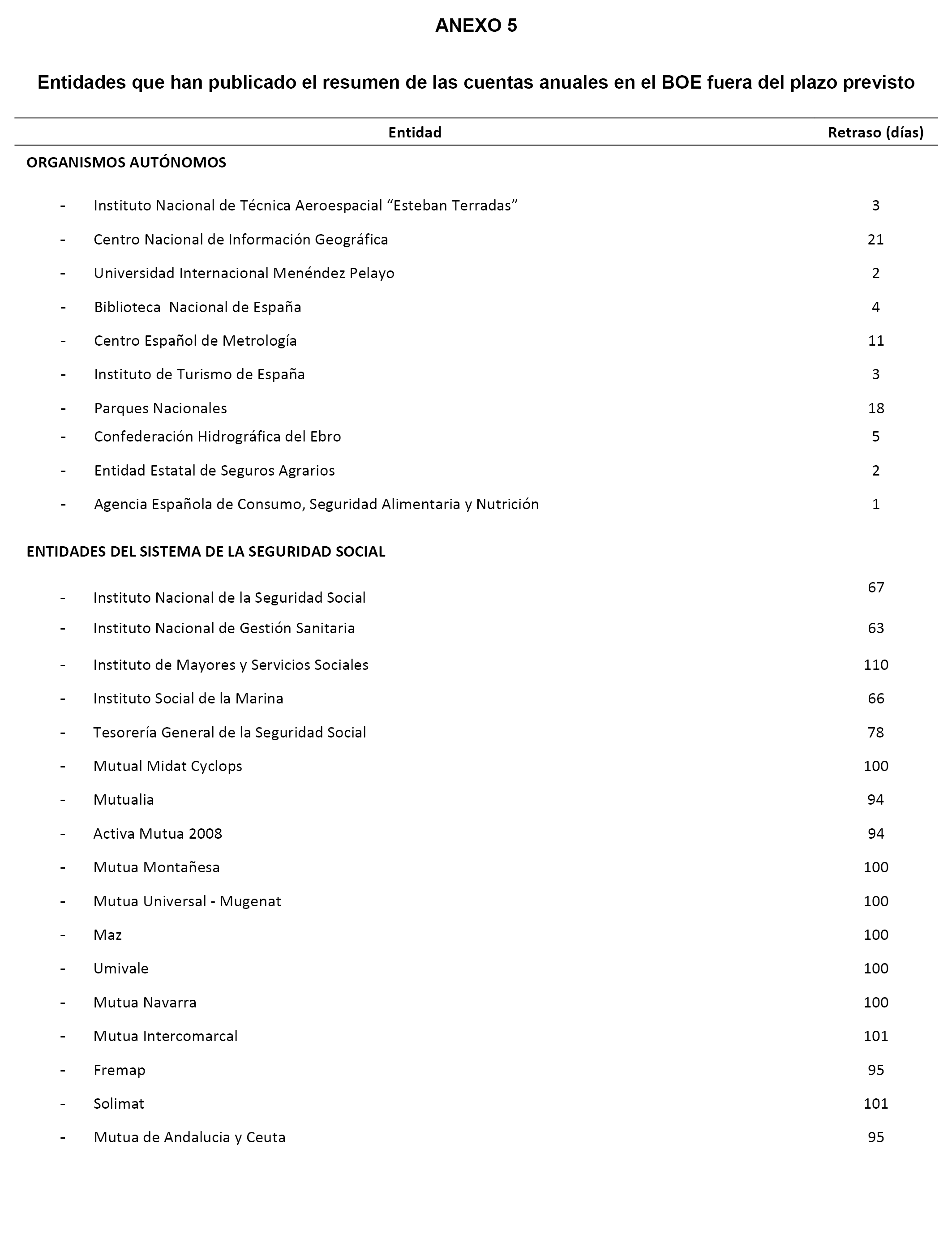 ANEXO 5

Entidades que han publicado el resumen de las cuentas anuales en el BOE fuera del plazo previsto

| Entidad | Retraso (días) |
|---|---|
| ORGANISMOS AUTÓNOMOS | |
| - Instituto Nacional de Técnica Aeroespacial “Esteban Terradas” | 3 |
| - Centro Nacional de Información Geográfica | 21 |
| - Universidad Internacional Menéndez Pelayo | 2 |
| - Biblioteca Nacional de España | 4 |
| - Centro Español de Metrología | 11 |
| - Instituto de Turismo de España | 3 |
| - Parques Nacionales | 18 |
| - Confederación Hidrográfica del Ebro | 5 |
| - Entidad Estatal de Seguros Agrarios | 2 |
| - Agencia Española de Consumo, Seguridad Alimentaria y Nutrición | 1 |
| ENTIDADES DEL SISTEMA DE LA SEGURIDAD SOCIAL | |
| - Instituto Nacional de la Seguridad Social | 67 |
| - Instituto Nacional de Gestión Sanitaria | 63 |
| - Instituto de Mayores y Servicios Sociales | 110 |
| - Instituto Social de la Marina | 66 |
| - Tesorería General de la Seguridad Social | 78 |
| - Mutual Midat Cyclops | 100 |
| - Mutualia | 94 |
| - Activa Mutua 2008 | 94 |
| - Mutua Montañesa | 100 |
| - Mutua Universal - Mugenat | 100 |
| - Maz | 100 |
| - Umivale | 100 |
| - Mutua Navarra | 100 |
| - Mutua Intercomarcal | 101 |
| - Fremap | 95 |
| - Solimat | 101 |
| - Mutua de Andalucia y Ceuta | 95 |